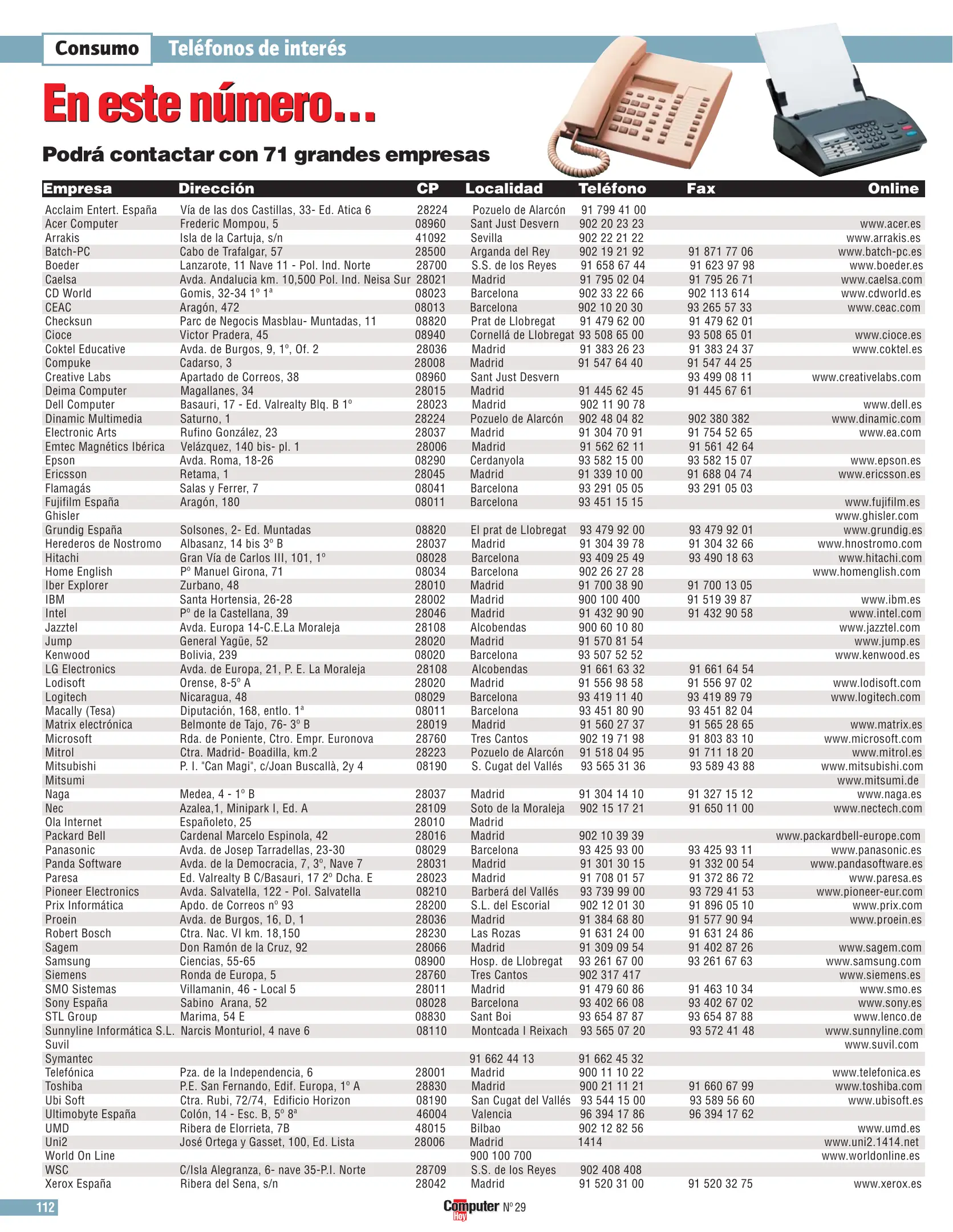 Consumo Teléfonos de interés

En este número...

Podrá contactar con 71 grandes empresas

| Empresa | Dirección | CP | Localidad | Teléfono | Fax | Online |
|---|---|---|---|---|---|---|
| Acclaim Entert. España | Vía de las dos Castillas, 33- Ed. Atica 6 | 28224 | Pozuelo de Alarcón | 91 799 41 00 | | |
| Acer Computer | Frederic Mompou, 5 | 08960 | Sant Just Desvern | 902 20 23 23 | | www.acer.es |
| Arrakis | Isla de la Cartuja, s/n | 41092 | Sevilla | 902 22 21 22 | | www.arrakis.es |
| Batch-PC | Cabo de Trafalgar, 57 | 28500 | Arganda del Rey | 902 19 21 92 | 91 871 77 06 | www.batch-pc.es |
| Boeder | Lanzarote, 11 Nave 11 - Pol. Ind. Norte | 28700 | S.S. de los Reyes | 91 658 67 44 | 91 623 97 98 | www.boeder.es |
| Caelsa | Avda. Andalucia km. 10,500 Pol. Ind. Neisa Sur | 28021 | Madrid | 91 795 02 04 | 91 795 26 71 | www.caelsa.com |
| CD World | Gomis, 32-34 1º 1ª | 08023 | Barcelona | 902 33 22 66 | 902 113 614 | www.cdworld.es |
| CEAC | Aragón, 472 | 08013 | Barcelona | 902 10 20 30 | 93 265 57 33 | www.ceac.com |
| Checksun | Parc de Negocis Masblau- Muntadas, 11 | 08820 | Prat de Llobregat | 91 479 62 00 | 91 479 62 01 | |
| Cioce | Victor Pradera, 45 | 08940 | Cornellá de Llobregat | 93 508 65 00 | 93 508 65 01 | www.cioce.es |
| Coktel Educative | Avda. de Burgos, 9, 1º, Of. 2 | 28036 | Madrid | 91 383 26 23 | 91 383 24 37 | www.coktel.es |
| Compuke | Cadarso, 3 | 28008 | Madrid | 91 547 64 40 | 91 547 44 25 | |
| Creative Labs | Apartado de Correos, 38 | 08960 | Sant Just Desvern | | 93 499 08 11 | www.creativelabs.com |
| Deima Computer | Magallanes, 34 | 28015 | Madrid | 91 445 62 45 | 91 445 67 61 | |
| Dell Computer | Basauri, 17 - Ed. Valrealty Blq. B 1º | 28023 | Madrid | 902 11 90 78 | | www.dell.es |
| Dinamic Multimedia | Saturno, 1 | 28224 | Pozuelo de Alarcón | 902 48 04 82 | 902 380 382 | www.dinamic.com |
| Electronic Arts | Rufino González, 23 | 28037 | Madrid | 91 304 70 91 | 91 754 52 65 | www.ea.com |
| Emtec Magnétics Ibérica | Velázquez, 140 bis- pl. 1 | 28006 | Madrid | 91 562 62 11 | 91 561 42 64 | |
| Epson | Avda. Roma, 18-26 | 08290 | Cerdanyola | 93 582 15 00 | 93 582 15 07 | www.epson.es |
| Ericsson | Retama, 1 | 28045 | Madrid | 91 339 10 00 | 91 688 04 74 | www.ericsson.es |
| Flamagás | Salas y Ferrer, 7 | 08041 | Barcelona | 93 291 05 05 | 93 291 05 03 | |
| Fujifilm España | Aragón, 180 | 08011 | Barcelona | 93 451 15 15 | | www.fujifilm.es |
| Ghisler | | | | | | www.ghisler.com |
| Grundig España | Solsones, 2- Ed. Muntadas | 08820 | El prat de Llobregat | 93 479 92 00 | 93 479 92 01 | www.grundig.es |
| Herederos de Nostromo | Albasanz, 14 bis 3º B | 28037 | Madrid | 91 304 39 78 | 91 304 32 66 | www.hnostromo.com |
| Hitachi | Gran Vía de Carlos III, 101, 1º | 08028 | Barcelona | 93 409 25 49 | 93 490 18 63 | www.hitachi.com |
| Home English | Pº Manuel Girona, 71 | 08034 | Barcelona | 902 26 27 28 | | www.homenglish.com |
| Iber Explorer | Zurbano, 48 | 28010 | Madrid | 91 700 38 90 | 91 700 13 05 | |
| IBM | Santa Hortensia, 26-28 | 28002 | Madrid | 900 100 400 | 91 519 39 87 | www.ibm.es |
| Intel | Pº de la Castellana, 39 | 28046 | Madrid | 91 432 90 90 | 91 432 90 58 | www.intel.com |
| Jazztel | Avda. Europa 14-C.E.La Moraleja | 28108 | Alcobendas | 900 60 10 80 | | www.jazztel.com |
| Jump | General Yagüe, 52 | 28020 | Madrid | 91 570 81 54 | | www.jump.es |
| Kenwood | Bolivia, 239 | 08020 | Barcelona | 93 507 52 52 | | www.kenwood.es |
| LG Electronics | Avda. de Europa, 21, P. E. La Moraleja | 28108 | Alcobendas | 91 661 63 32 | 91 661 64 54 | |
| Lodisoft | Orense, 8-5º A | 28020 | Madrid | 91 556 98 58 | 91 556 97 02 | www.lodisoft.com |
| Logitech | Nicaragua, 48 | 08029 | Barcelona | 93 419 11 40 | 93 419 89 79 | www.logitech.com |
| Macally (Tesa) | Diputación, 168, entlo. 1ª | 08011 | Barcelona | 93 451 80 90 | 93 451 82 04 | |
| Matrix electrónica | Belmonte de Tajo, 76- 3º B | 28019 | Madrid | 91 560 27 37 | 91 565 28 65 | www.matrix.es |
| Microsoft | Rda. de Poniente, Ctro. Empr. Euronova | 28760 | Tres Cantos | 902 19 71 98 | 91 803 83 10 | www.microsoft.com |
| Mitrol | Ctra. Madrid- Boadilla, km.2 | 28223 | Pozuelo de Alarcón | 91 518 04 95 | 91 711 18 20 | www.mitrol.es |
| Mitsubishi | P. I. "Can Magi", c/Joan Buscallà, 2y 4 | 08190 | S. Cugat del Vallés | 93 565 31 36 | 93 589 43 88 | www.mitsubishi.com |
| Mitsumi | | | | | | www.mitsumi.de |
| Naga | Medea, 4 - 1º B | 28037 | Madrid | 91 304 14 10 | 91 327 15 12 | www.naga.es |
| Nec | Azalea,1, Minipark I, Ed. A | 28109 | Soto de la Moraleja | 902 15 17 21 | 91 650 11 00 | www.nectech.com |
| Ola Internet | Españoleto, 25 | 28010 | Madrid | | | |
| Packard Bell | Cardenal Marcelo Espinola, 42 | 28016 | Madrid | 902 10 39 39 | | www.packardbell-europe.com |
| Panasonic | Avda. de Josep Tarradellas, 23-30 | 08029 | Barcelona | 93 425 93 00 | 93 425 93 11 | www.panasonic.es |
| Panda Software | Avda. de la Democracia, 7, 3º, Nave 7 | 28031 | Madrid | 91 301 30 15 | 91 332 00 54 | www.pandasoftware.es |
| Paresa | Ed. Valrealty B C/Basauri, 17 2º Dcha. E | 28023 | Madrid | 91 708 01 57 | 91 372 86 72 | www.paresa.es |
| Pioneer Electronics | Avda. Salvatella, 122 - Pol. Salvatella | 08210 | Barberá del Vallés | 93 739 99 00 | 93 729 41 53 | www.pioneer-eur.com |
| Prix Informática | Apdo. de Correos nº 93 | 28200 | S.L. del Escorial | 902 12 01 30 | 91 896 05 10 | www.prix.com |
| Proein | Avda. de Burgos, 16, D, 1 | 28036 | Madrid | 91 384 68 80 | 91 577 90 94 | www.proein.es |
| Robert Bosch | Ctra. Nac. VI km. 18,150 | 28230 | Las Rozas | 91 631 24 00 | 91 631 24 86 | |
| Sagem | Don Ramón de la Cruz, 92 | 28066 | Madrid | 91 309 09 54 | 91 402 87 26 | www.sagem.com |
| Samsung | Ciencias, 55-65 | 08900 | Hosp. de Llobregat | 93 261 67 00 | 93 261 67 63 | www.samsung.com |
| Siemens | Ronda de Europa, 5 | 28760 | Tres Cantos | 902 317 417 | | www.siemens.es |
| SMO Sistemas | Villamanin, 46 - Local 5 | 28011 | Madrid | 91 479 60 86 | 91 463 10 34 | www.smo.es |
| Sony España | Sabino Arana, 52 | 08028 | Barcelona | 93 402 66 08 | 93 402 67 02 | www.sony.es |
| STL Group | Marima, 54 E | 08830 | Sant Boi | 93 654 87 87 | 93 654 87 88 | www.lenco.de |
| Sunnyline Informática S.L. | Narcis Monturiol, 4 nave 6 | 08110 | Montcada I Reixach | 93 565 07 20 | 93 572 41 48 | www.sunnyline.com |
| Suvil | | | | | | www.suvil.com |
| Symantec | | | 91 662 44 13 | 91 662 45 32 | | |
| Telefónica | Pza. de la Independencia, 6 | 28001 | Madrid | 900 11 10 22 | | www.telefonica.es |
| Toshiba | P.E. San Fernando, Edif. Europa, 1º A | 28830 | Madrid | 900 21 11 21 | 91 660 67 99 | www.toshiba.com |
| Ubi Soft | Ctra. Rubi, 72/74, Edificio Horizon | 08190 | San Cugat del Vallés | 93 544 15 00 | 93 589 56 60 | www.ubisoft.es |
| Ultimobyte España | Colón, 14 - Esc. B, 5º 8ª | 46004 | Valencia | 96 394 17 86 | 96 394 17 62 | |
| UMD | Ribera de Elorrieta, 7B | 48015 | Bilbao | 902 12 82 56 | | www.umd.es |
| Uni2 | José Ortega y Gasset, 100, Ed. Lista | 28006 | Madrid | 1414 | | www.uni2.1414.net |
| World On Line | | | 900 100 700 | | | www.worldonline.es |
| WSC | C/Isla Alegranza, 6- nave 35-P.I. Norte | 28709 | S.S. de los Reyes | 902 408 408 | | |
| Xerox España | Ribera del Sena, s/n | 28042 | Madrid | 91 520 31 00 | 91 520 32 75 | www.xerox.es |

112

Computer Hoy Nº 29